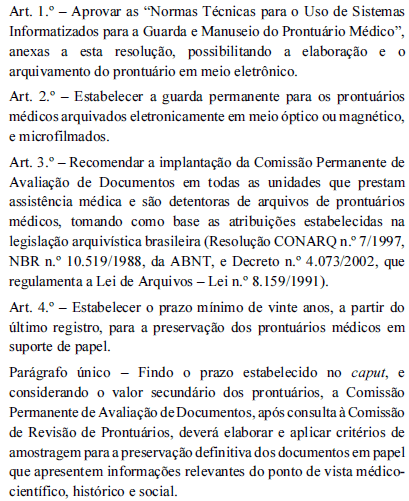 Art. 1.º – Aprovar as “Normas Técnicas para o Uso de Sistemas Informatizados para a Guarda e Manuseio do Prontuário Médico”, anexas a esta resolução, possibilitando a elaboração e o arquivamento do prontuário em meio eletrônico.

Art. 2.º – Estabelecer a guarda permanente para os prontuários médicos arquivados eletronicamente em meio óptico ou magnético, e microfilmados.

Art. 3.º – Recomendar a implantação da Comissão Permanente de Avaliação de Documentos em todas as unidades que prestam assistência médica e são detentoras de arquivos de prontuários médicos, tomando como base as atribuições estabelecidas na legislação arquivística brasileira (Resolução CONARQ n.º 7/1997, NBR n.º 10.519/1988, da ABNT, e Decreto n.º 4.073/2002, que regulamenta a Lei de Arquivos – Lei n.º 8.159/1991).

Art. 4.º – Estabelecer o prazo mínimo de vinte anos, a partir do último registro, para a preservação dos prontuários médicos em suporte de papel.

Parágrafo único – Findo o prazo estabelecido no caput, e considerando o valor secundário dos prontuários, a Comissão Permanente de Avaliação de Documentos, após consulta à Comissão de Revisão de Prontuários, deverá elaborar e aplicar critérios de amostragem para a preservação definitiva dos documentos em papel que apresentem informações relevantes do ponto de vista médico-científico, histórico e social.